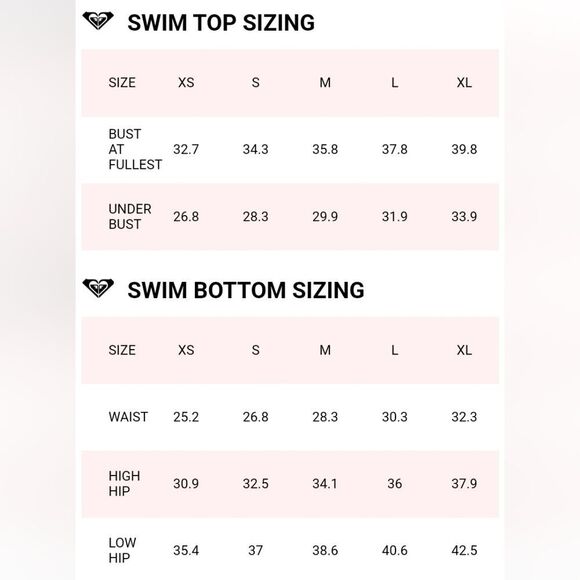 SWIM TOP SIZING

| SIZE | XS | S | M | L | XL |
|---|---|---|---|---|---|
| BUST AT FULLEST | 32.7 | 34.3 | 35.8 | 37.8 | 39.8 |
| UNDER BUST | 26.8 | 28.3 | 29.9 | 31.9 | 33.9 |

SWIM BOTTOM SIZING

| SIZE | XS | S | M | L | XL |
|---|---|---|---|---|---|
| WAIST | 25.2 | 26.8 | 28.3 | 30.3 | 32.3 |
| HIGH HIP | 30.9 | 32.5 | 34.1 | 36 | 37.9 |
| LOW HIP | 35.4 | 37 | 38.6 | 40.6 | 42.5 |